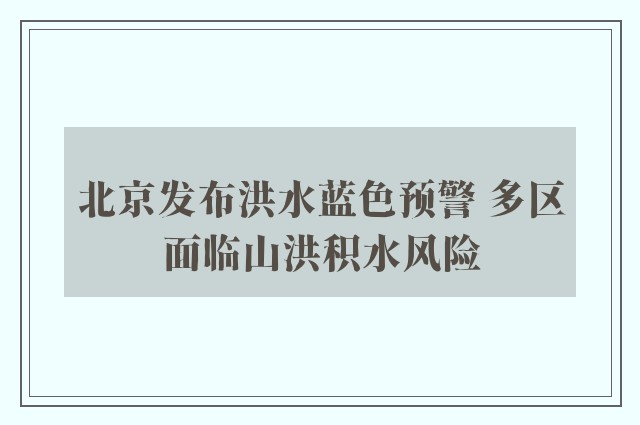 北京发布洪水蓝色预警 多区面临山洪积水风险